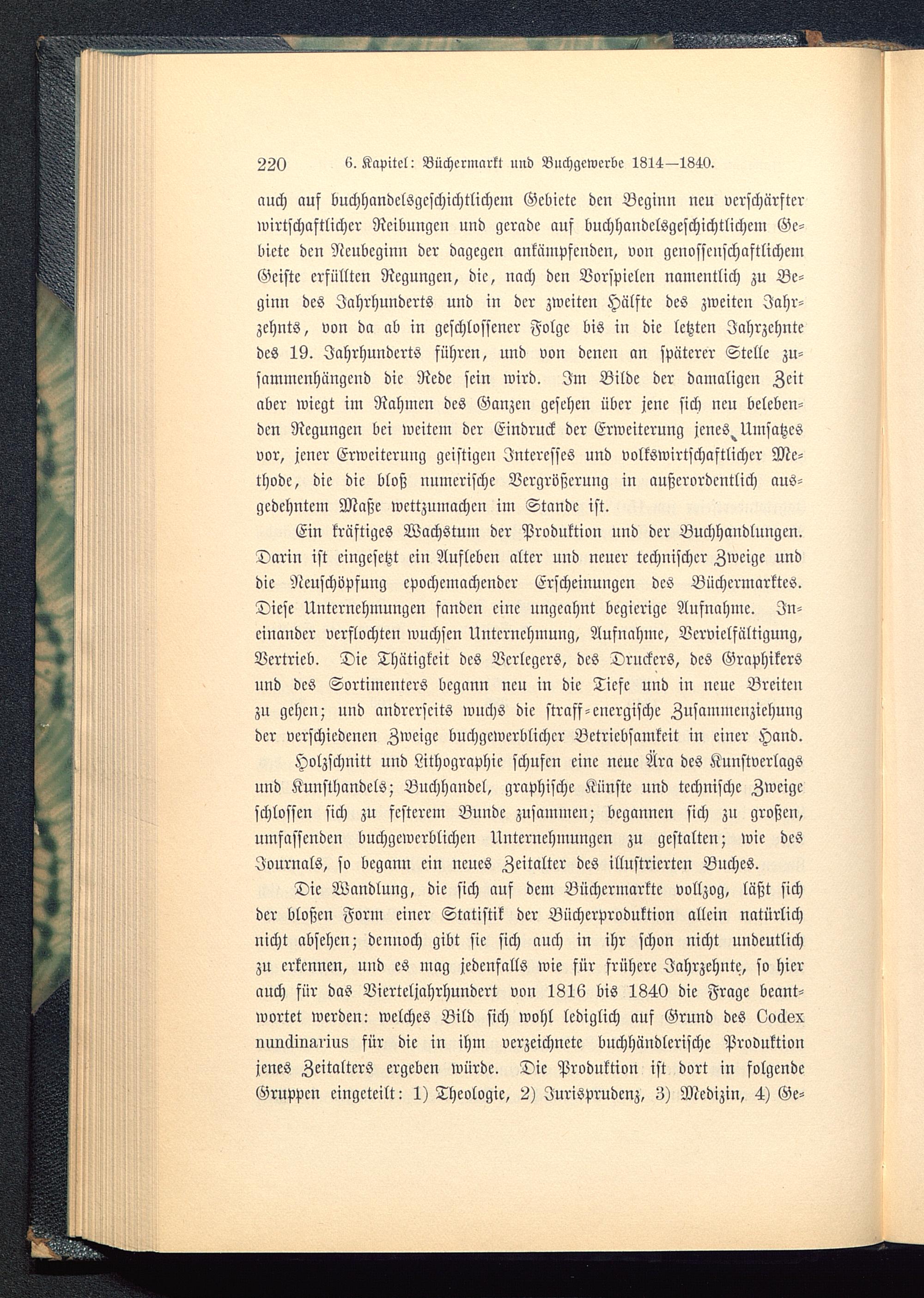 220 6. Kapitel: Büchermarkt und Buchgewerbe 1814—1840.

auch auf buchhandelsgeschichtlichem Gebiete den Beginn neu verschärfter wirtschaftlicher Reibungen und gerade auf buchhandelsgeschichtlichem Gebiete den Neubeginn der dagegen ankämpfenden, von genossenschaftlichem Geiste erfüllten Regungen, die, nach den Vorspielen namentlich zu Beginn des Jahrhunderts und in der zweiten Hälfte des zweiten Jahrzehnts, von da ab in geschlossener Folge bis in die letzten Jahrzehnte des 19. Jahrhunderts führen, und von denen an späterer Stelle zusammenhängend die Rede sein wird. Im Bilde der damaligen Zeit aber wiegt im Rahmen des Ganzen gesehen über jene sich neu belebenden Regungen bei weitem der Eindruck der Erweiterung jenes Umsatzes vor, jener Erweiterung geistigen Interesses und volkswirtschaftlicher Methode, die die bloß numerische Vergrößerung in außerordentlich ausgedehntem Maße wettzumachen im Stande ist.

Ein kräftiges Wachstum der Produktion und der Buchhandlungen. Darin ist eingesetzt ein Aufleben alter und neuer technischer Zweige und die Neuschöpfung epochemachender Erscheinungen des Büchermarktes. Diese Unternehmungen fanden eine ungeahnt begierige Aufnahme. Ineinander verflochten wuchsen Unternehmung, Aufnahme, Vervielfältigung, Vertrieb. Die Thätigkeit des Verlegers, des Druckers, des Graphikers und des Sortimenters begann neu in die Tiefe und in neue Breiten zu gehen; und andrerseits wuchs die straff-energische Zusammenziehung der verschiedenen Zweige buchgewerblicher Betriebsamkeit in einer Hand. Holzschnitt und Lithographie schufen eine neue Ära des Kunstverlags und Kunsthandels; Buchhandel, graphische Künste und technische Zweige schlossen sich zu festerem Bunde zusammen; begannen sich zu großen, umfassenden buchgewerblichen Unternehmungen zu gestalten; wie des Journals, so begann ein neues Zeitalter des illustrierten Buches.

Die Wandlung, die sich auf dem Büchermarkte vollzog, läßt sich der bloßen Form einer Statistik der Bücherproduktion allein natürlich nicht absehen; dennoch gibt sie sich auch in ihr schon nicht undeutlich zu erkennen, und es mag jedenfalls wie für frühere Jahrzehnte, so hier auch für das Vierteljahrhundert von 1816 bis 1840 die Frage beantwortet werden: welches Bild sich wohl lediglich auf Grund des Codex nundinarius für die in ihm verzeichnete buchhändlerische Produktion jenes Zeitalters ergeben würde. Die Produktion ist dort in folgende Gruppen eingeteilt: 1) Theologie, 2) Jurisprudenz, 3) Medizin, 4) Ge-